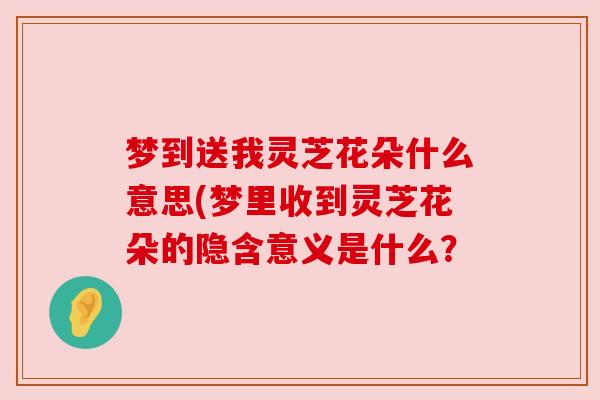 梦到送我灵芝花朵什么意思(梦里收到灵芝花朵的隐含意义是什么?